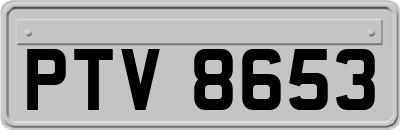 PTV 8653